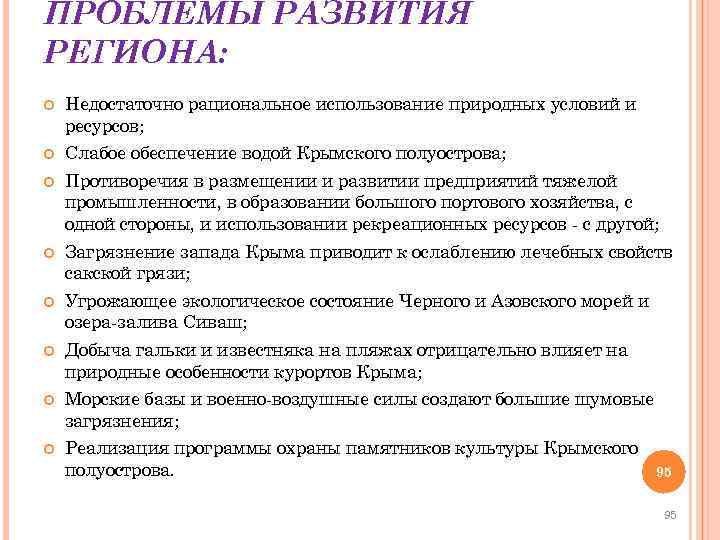 ПРОБЛЕМЫ РАЗВИТИЯ РЕГИОНА:

Недостаточно рациональное использование природных условий и ресурсов;

Слабое обеспечение водой Крымского полуострова;

Противоречия в размещении и развитии предприятий тяжелой промышленности, в образовании большого портового хозяйства, с одной стороны, и использовании рекреационных ресурсов - с другой;

Загрязнение запада Крыма приводит к ослаблению лечебных свойств сакской грязи;

Угрожающее экологическое состояние Черного и Азовского морей и озера-залива Сиваш;

Добыча гальки и известняка на пляжах отрицательно влияет на природные особенности курортов Крыма;

Морские базы и военно-воздушные силы создают большие шумовые загрязнения;

Реализация программы охраны памятников культуры Крымского полуострова.

95

95